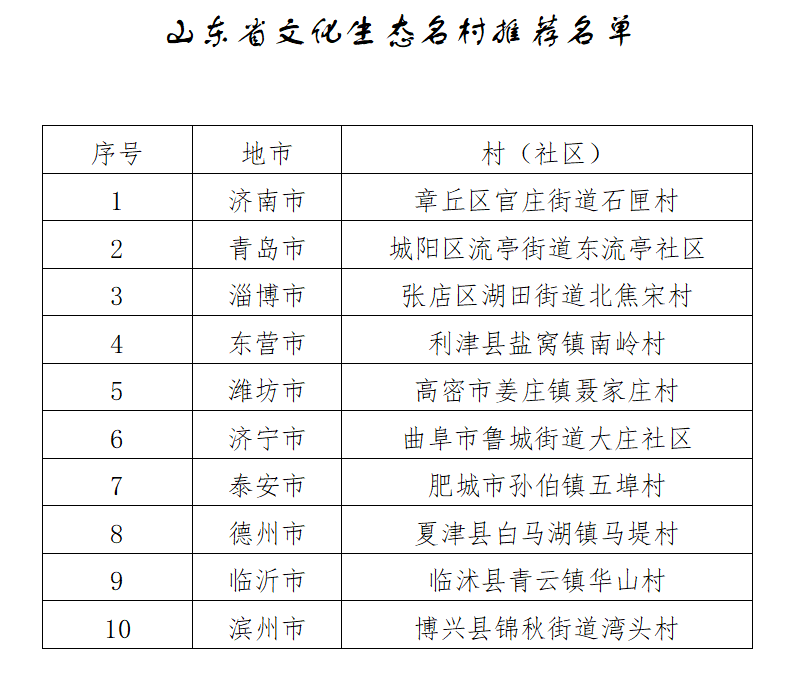 山东省文化生态名村推荐名单

| 序号 | 地市 | 村（社区） |
|---|---|---|
| 1 | 济南市 | 章丘区官庄街道石匣村 |
| 2 | 青岛市 | 城阳区流亭街道东流亭社区 |
| 3 | 淄博市 | 张店区湖田街道北焦宋村 |
| 4 | 东营市 | 利津县盐窝镇南岭村 |
| 5 | 潍坊市 | 高密市姜庄镇聂家庄村 |
| 6 | 济宁市 | 曲阜市鲁城街道大庄社区 |
| 7 | 泰安市 | 肥城市孙伯镇五埠村 |
| 8 | 德州市 | 夏津县白马湖镇马堤村 |
| 9 | 临沂市 | 临沭县青云镇华山村 |
| 10 | 滨州市 | 博兴县锦秋街道湾头村 |